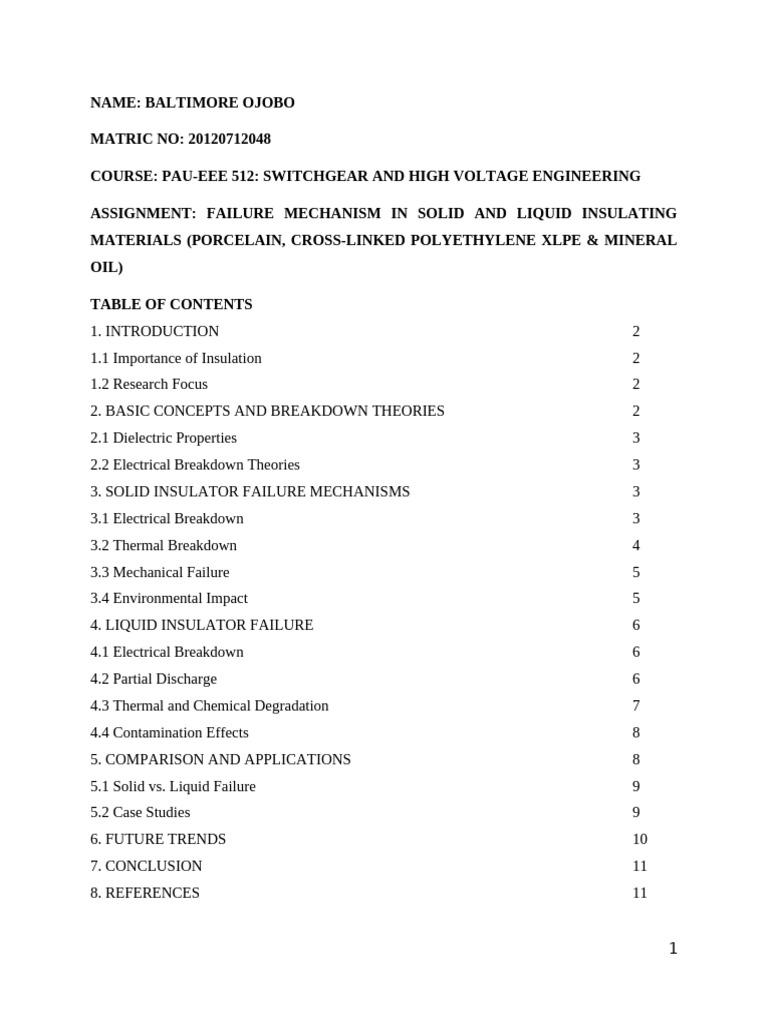 NAME: BALTIMORE OJOBO

MATRIC NO: 20120712048

COURSE: PAU-EEE 512: SWITCHGEAR AND HIGH VOLTAGE ENGINEERING

ASSIGNMENT: FAILURE MECHANISM IN SOLID AND LIQUID INSULATING MATERIALS (PORCELAIN, CROSS-LINKED POLYETHYLENE XLPE & MINERAL OIL)

TABLE OF CONTENTS

| | |
|---|---|
| 1. INTRODUCTION | 2 |
| 1.1 Importance of Insulation | 2 |
| 1.2 Research Focus | 2 |
| 2. BASIC CONCEPTS AND BREAKDOWN THEORIES | 2 |
| 2.1 Dielectric Properties | 3 |
| 2.2 Electrical Breakdown Theories | 3 |
| 3. SOLID INSULATOR FAILURE MECHANISMS | 3 |
| 3.1 Electrical Breakdown | 3 |
| 3.2 Thermal Breakdown | 4 |
| 3.3 Mechanical Failure | 5 |
| 3.4 Environmental Impact | 5 |
| 4. LIQUID INSULATOR FAILURE | 6 |
| 4.1 Electrical Breakdown | 6 |
| 4.2 Partial Discharge | 6 |
| 4.3 Thermal and Chemical Degradation | 7 |
| 4.4 Contamination Effects | 8 |
| 5. COMPARISON AND APPLICATIONS | 8 |
| 5.1 Solid vs. Liquid Failure | 9 |
| 5.2 Case Studies | 9 |
| 6. FUTURE TRENDS | 10 |
| 7. CONCLUSION | 11 |
| 8. REFERENCES | 11 |

1